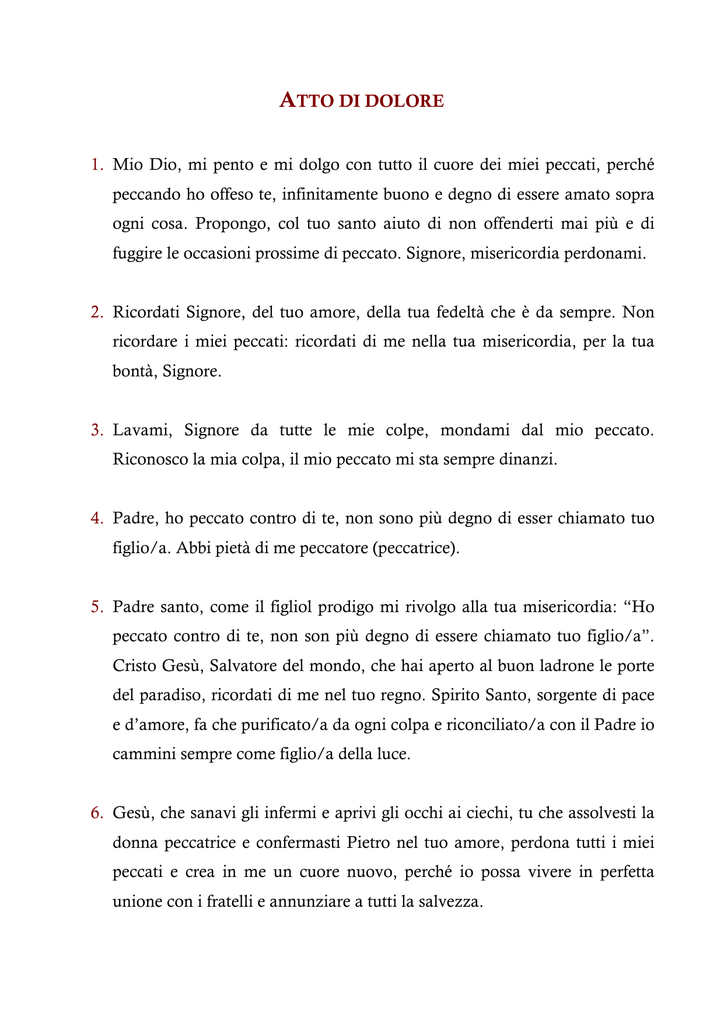 ATTO DI DOLORE

1. Mio Dio, mi pento e mi dolgo con tutto il cuore dei miei peccati, perché peccando ho offeso te, infinitamente buono e degno di essere amato sopra ogni cosa. Propongo, col tuo santo aiuto di non offenderti mai più e di fuggire le occasioni prossime di peccato. Signore, misericordia perdonami.

2. Ricordati Signore, del tuo amore, della tua fedeltà che è da sempre. Non ricordare i miei peccati: ricordati di me nella tua misericordia, per la tua bontà, Signore.

3. Lavami, Signore da tutte le mie colpe, mondami dal mio peccato. Riconosco la mia colpa, il mio peccato mi sta sempre dinanzi.

4. Padre, ho peccato contro di te, non sono più degno di esser chiamato tuo figlio/a. Abbi pietà di me peccatore (peccatrice).

5. Padre santo, come il figliol prodigo mi rivolgo alla tua misericordia: “Ho peccato contro di te, non son più degno di essere chiamato tuo figlio/a”. Cristo Gesù, Salvatore del mondo, che hai aperto al buon ladrone le porte del paradiso, ricordati di me nel tuo regno. Spirito Santo, sorgente di pace e d’amore, fa che purificato/a da ogni colpa e riconciliato/a con il Padre io cammini sempre come figlio/a della luce.

6. Gesù, che sanavi gli infermi e aprivi gli occhi ai ciechi, tu che assolvesti la donna peccatrice e confermasti Pietro nel tuo amore, perdona tutti i miei peccati e crea in me un cuore nuovo, perché io possa vivere in perfetta unione con i fratelli e annunziare a tutti la salvezza.